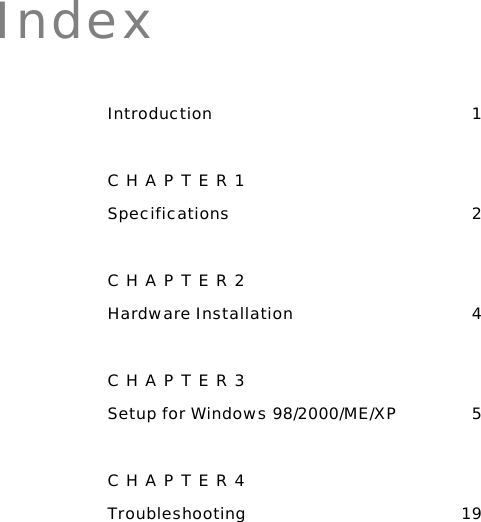 Index

Introduction 1

CHAPTER 1
Specifications 2

CHAPTER 2
Hardware Installation 4

CHAPTER 3
Setup for Windows 98/2000/ME/XP 5

CHAPTER 4
Troubleshooting 19